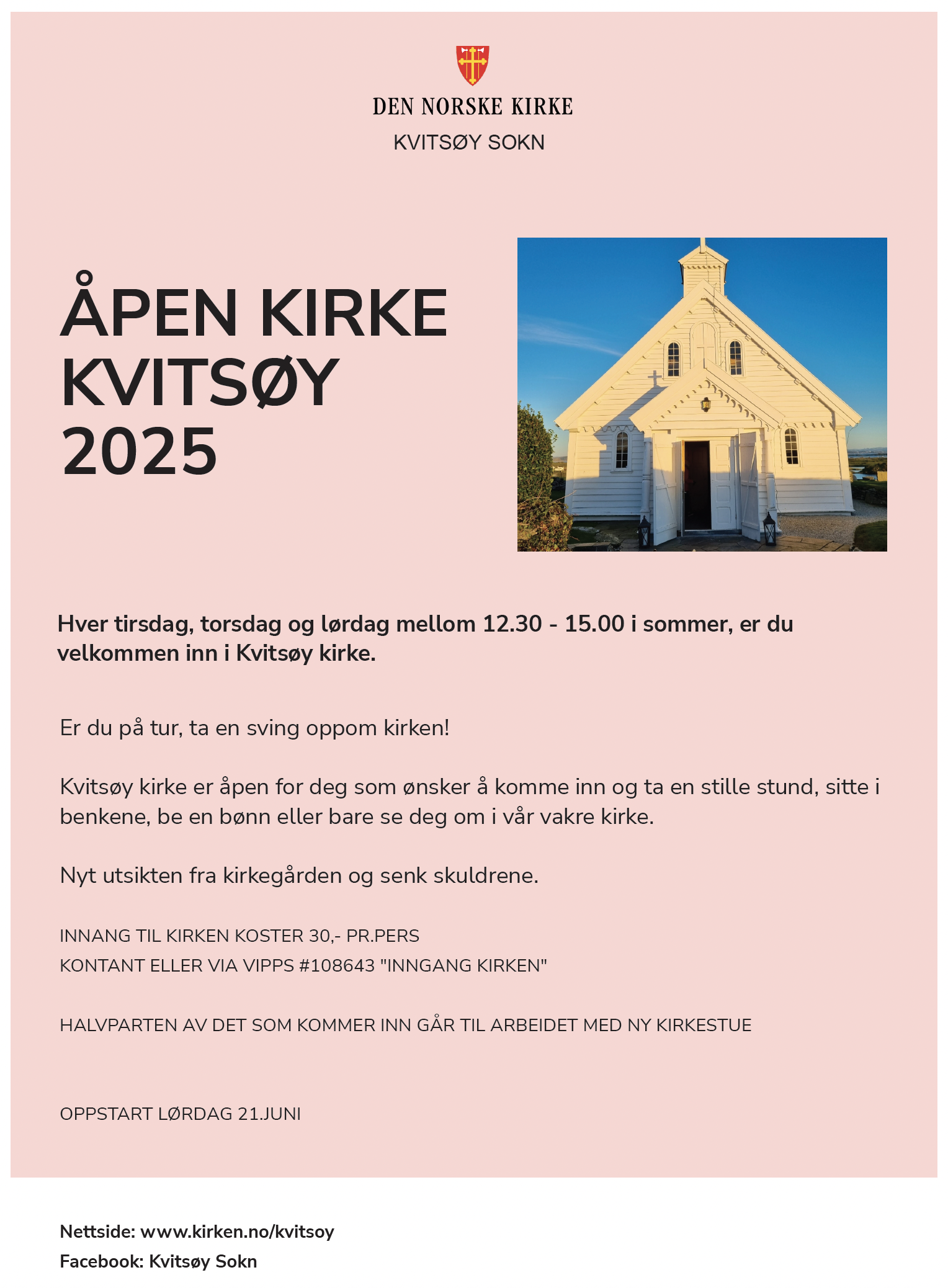 DEN NORSKE KIRKE
KVITSØY SOKN

ÅPEN KIRKE
KVITSØY
2025

Hver tirsdag, torsdag og lørdag mellom 12.30 - 15.00 i sommer, er du velkommen inn i Kvitsøy kirke.

Er du på tur, ta en sving oppom kirken!

Kvitsøy kirke er åpen for deg som ønsker å komme inn og ta en stille stund, sitte i benkene, be en bønn eller bare se deg om i vår vakre kirke.

Nyt utsikten fra kirkegården og senk skuldrene.

INNANG TIL KIRKEN KOSTER 30,- PR.PERS
KONTANT ELLER VIA VIPPS #108643 "INNGANG KIRKEN"

HALVPARTEN AV DET SOM KOMMER INN GÅR TIL ARBEIDET MED NY KIRKESTUE

OPPSTART LØRDAG 21.JUNI

Nettside: www.kirken.no/kvitsoy
Facebook: Kvitsøy Sokn